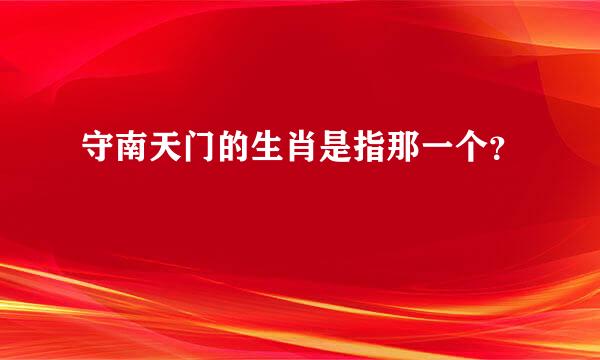 守南天门的生肖是指那一个?